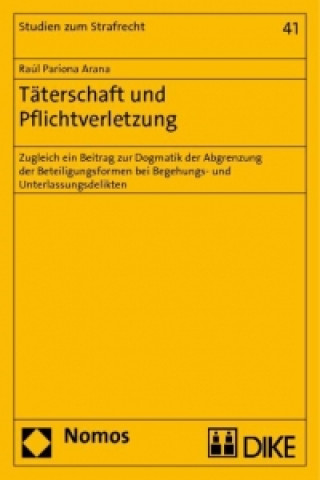 Studien zum Strafrecht

41

Raúl Pariona Arana

Täterschaft und Pflichtverletzung

Zugleich ein Beitrag zur Dogmatik der Abgrenzung der Beteiligungsformen bei Begehungs- und Unterlassungsdelikten

Nomos

DIKE